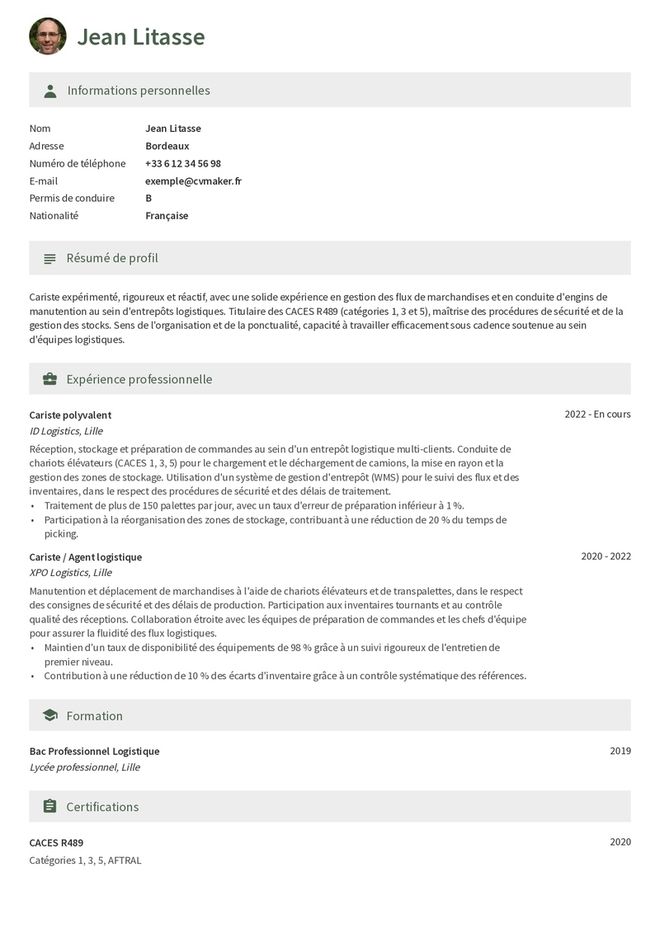 Jean Litasse

Informations personnelles

Nom
Jean Litasse
Adresse
Bordeaux
Numéro de téléphone
+33 6 12 34 56 98
E-mail
exemple@cvmaker.fr
Permis de conduire
B
Nationalité
Française

Résumé de profil

Cariste expérimenté, rigoureux et réactif, avec une solide expérience en gestion des flux de marchandises et en conduite d'engins de manutention au sein d'entrepôts logistiques. Titulaire des CACES R489 (catégories 1, 3 et 5), maîtrise des procédures de sécurité et de la gestion des stocks. Sens de l'organisation et de la ponctualité, capacité à travailler efficacement sous cadence soutenue au sein d'équipes logistiques.

Expérience professionnelle

Cariste polyvalent
2022 - En cours
ID Logistics, Lille

Réception, stockage et préparation de commandes au sein d'un entrepôt logistique multi-clients. Conduite de chariots élévateurs (CACES 1, 3, 5) pour le chargement et le déchargement de camions, la mise en rayon et la gestion des zones de stockage. Utilisation d'un système de gestion d'entrepôt (WMS) pour le suivi des flux et des inventaires, dans le respect des procédures de sécurité et des délais de traitement.
• Traitement de plus de 150 palettes par jour, avec un taux d'erreur de préparation inférieur à 1 %.
• Participation à la réorganisation des zones de stockage, contribuant à une réduction de 20 % du temps de picking.

Cariste / Agent logistique
2020 - 2022
XPO Logistics, Lille

Manutention et déplacement de marchandises à l'aide de chariots élévateurs et de transpalettes, dans le respect des consignes de sécurité et des délais de production. Participation aux inventaires tournants et au contrôle qualité des réceptions. Collaboration étroite avec les équipes de préparation de commandes et les chefs d'équipe pour assurer la fluidité des flux logistiques.
• Maintien d'un taux de disponibilité des équipements de 98 % grâce à un suivi rigoureux de l'entretien de premier niveau.
• Contribution à une réduction de 10 % des écarts d'inventaire grâce à un contrôle systématique des références.

Formation

Bac Professionnel Logistique
2019
Lycée professionnel, Lille

Certifications

CACES R489
2020
Catégories 1, 3, 5, AFTRAL